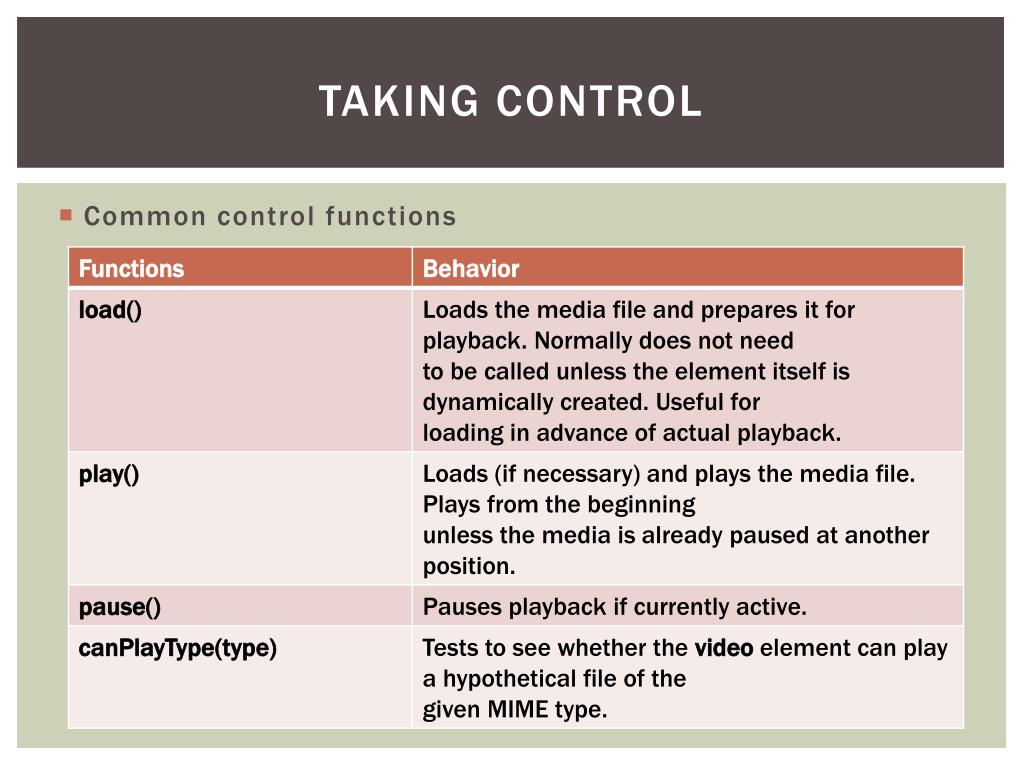 TAKING CONTROL

Common control functions

| Functions | Behavior |
|---|---|
| load() | Loads the media file and prepares it for playback. Normally does not need to be called unless the element itself is dynamically created. Useful for loading in advance of actual playback. |
| play() | Loads (if necessary) and plays the media file. Plays from the beginning unless the media is already paused at another position. |
| pause() | Pauses playback if currently active. |
| canPlayType(type) | Tests to see whether the video element can play a hypothetical file of the given MIME type. |